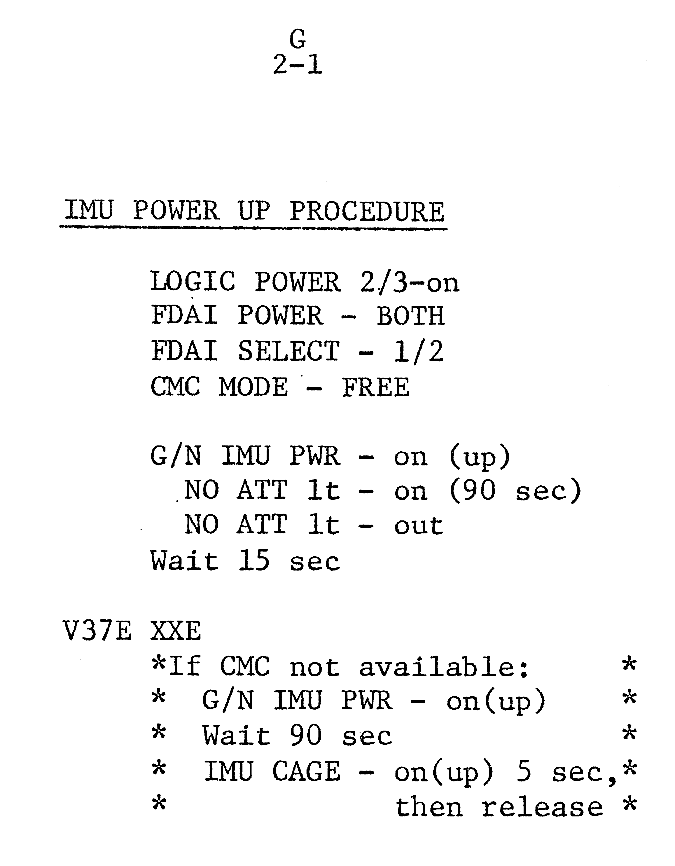 G
2-1

IMU POWER UP PROCEDURE

LOGIC POWER 2/3-on
FDAI POWER - BOTH
FDAI SELECT - 1/2
CMC MODE - FREE

G/N IMU PWR - on (up)
NO ATT lt - on (90 sec)
NO ATT lt - out
Wait 15 sec

V37E XXE
*If CMC not available: *
* G/N IMU PWR - on(up) *
* Wait 90 sec *
* IMU CAGE - on(up) 5 sec,*
* then release *